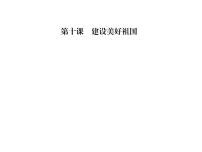 第十课　建设美好祖国